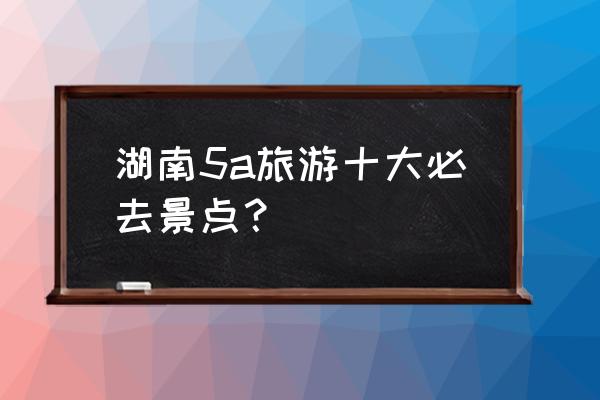 湖南5a旅游十大必去景点？